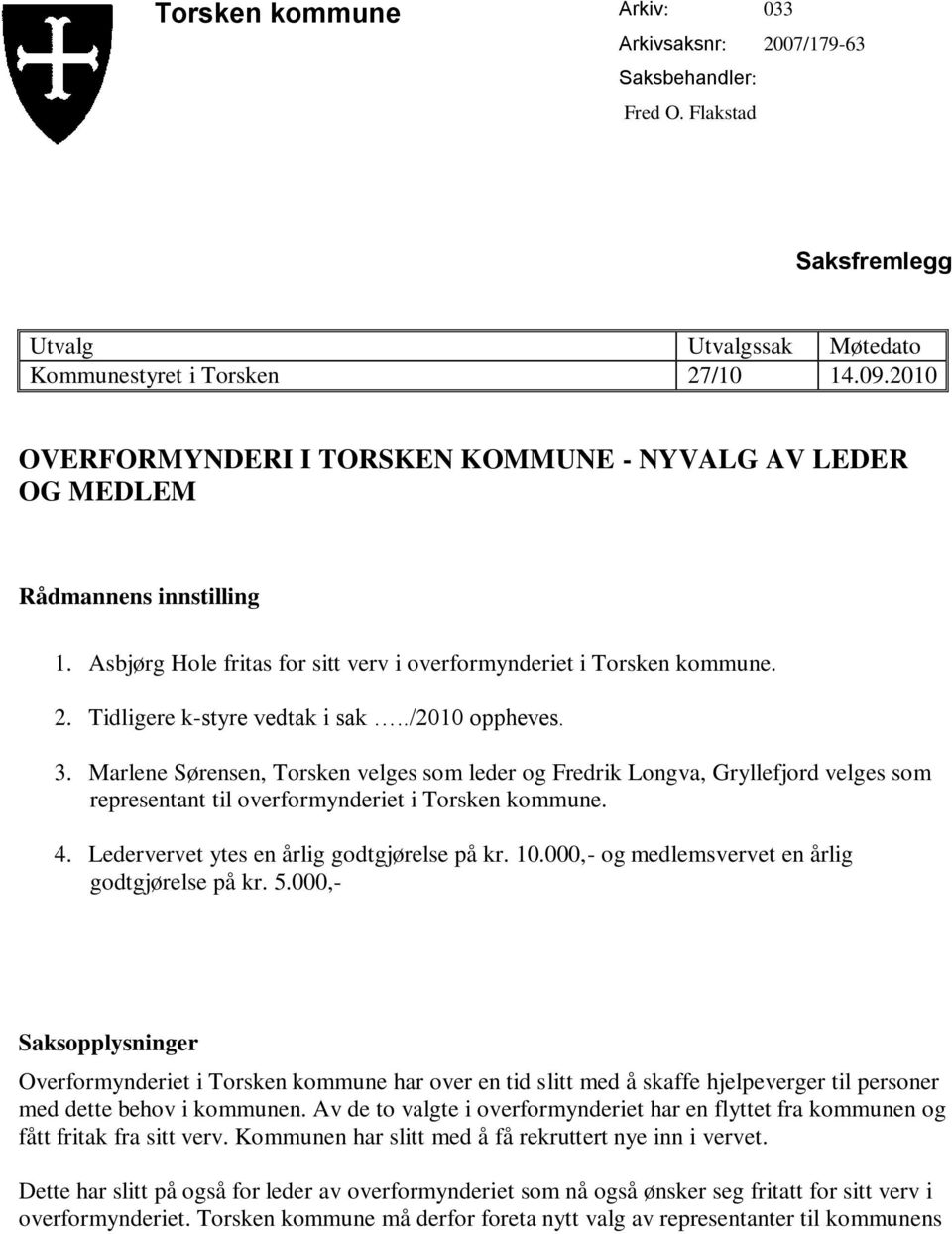 Torsken kommune

Arkiv: 033
Arkivsaksnr: 2007/179-63
Saksbehandler:
Fred O. Flakstad

Saksfremlegg

| Utvalg | Utvalgssak | Møtedato |
|---|---|---|
| Kommunestyret i Torsken | 27/10 | 14.09.2010 |

OVERFORMYNDERI I TORSKEN KOMMUNE - NYVALG AV LEDER OG MEDLEM

Rådmannens innstilling

1. Asbjørg Hole fritas for sitt verv i overformynderiet i Torsken kommune.

2. Tidligere k-styre vedtak i sak …../2010 oppheves.

3. Marlene Sørensen, Torsken velges som leder og Fredrik Longva, Gryllefjord velges som representant til overformynderiet i Torsken kommune.

4. Ledervervet ytes en årlig godtgjørelse på kr. 10.000,- og medlemsvervet en årlig godtgjørelse på kr. 5.000,-

Saksopplysninger

Overformynderiet i Torsken kommune har over en tid slitt med å skaffe hjelpeverger til personer med dette behov i kommunen. Av de to valgte i overformynderiet har en flyttet fra kommunen og fått fritak fra sitt verv. Kommunen har slitt med å få rekruttert nye inn i vervet.

Dette har slitt på også for leder av overformynderiet som nå også ønsker seg fritatt for sitt verv i overformynderiet. Torsken kommune må derfor foreta nytt valg av representanter til kommunens